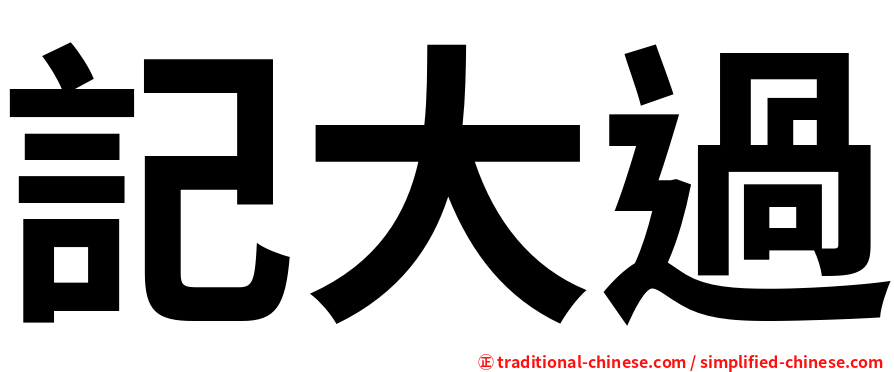 記大過

正 traditional-chinese.com / simplified-chinese.com